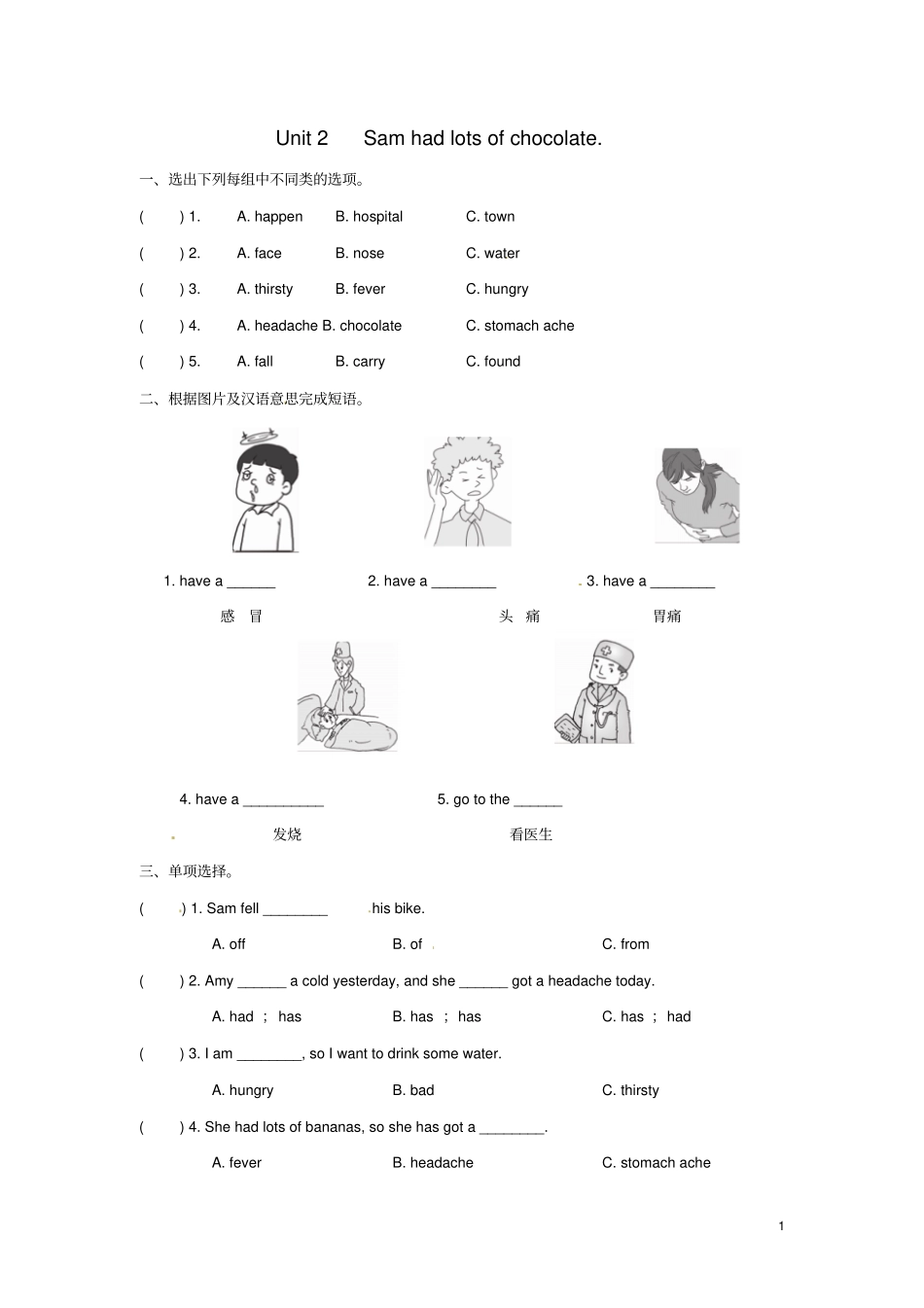 Unit 2 Sam had lots of chocolate.

一、选出下列每组中不同类的选项。

( ) 1. A. happen B. hospital C. town

( ) 2. A. face B. nose C. water

( ) 3. A. thirsty B. fever C. hungry

( ) 4. A. headache B. chocolate C. stomach ache

( ) 5. A. fall B. carry C. found

二、根据图片及汉语意思完成短语。

1. have a ______ 2. have a ________ 3. have a ________

感 冒 头 痛 胃痛

4. have a __________ 5. go to the ______

发烧 看医生

三、单项选择。

( ) 1. Sam fell ________ his bike.

A. off B. of C. from

( ) 2. Amy ______ a cold yesterday, and she ______ got a headache today.

A. had ; has B. has ; has C. has ; had

( ) 3. I am ________, so I want to drink some water.

A. hungry B. bad C. thirsty

( ) 4. She had lots of bananas, so she has got a ________.

A. fever B. headache C. stomach ache

1